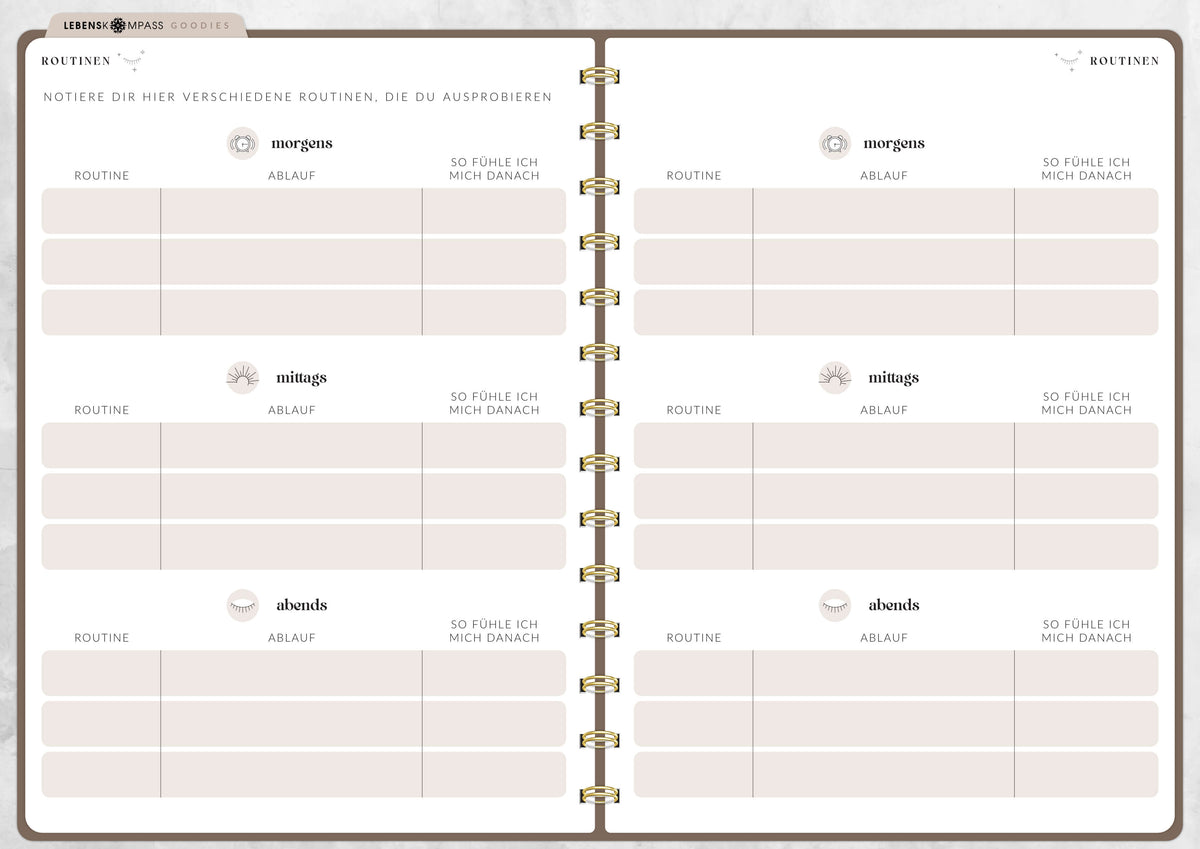 LEBENSKOMPASS GOODIES

ROUTINEN

NOTIERE DIR HIER VERSCHIEDENE ROUTINEN, DIE DU AUSPROBIEREN

morgens

| ROUTINE | ABLAUF | SO FÜHLE ICH MICH DANACH |
|---|---|---|
| | | |
| | | |
| | | |

mittags

| ROUTINE | ABLAUF | SO FÜHLE ICH MICH DANACH |
|---|---|---|
| | | |
| | | |
| | | |

abends

| ROUTINE | ABLAUF | SO FÜHLE ICH MICH DANACH |
|---|---|---|
| | | |
| | | |
| | | |

ROUTINEN

morgens

| ROUTINE | ABLAUF | SO FÜHLE ICH MICH DANACH |
|---|---|---|
| | | |
| | | |
| | | |

mittags

| ROUTINE | ABLAUF | SO FÜHLE ICH MICH DANACH |
|---|---|---|
| | | |
| | | |
| | | |

abends

| ROUTINE | ABLAUF | SO FÜHLE ICH MICH DANACH |
|---|---|---|
| | | |
| | | |
| | | |